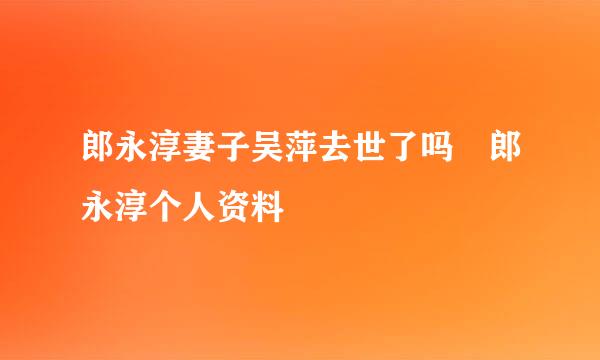 郎永淳妻子吴萍去世了吗　郎永淳个人资料